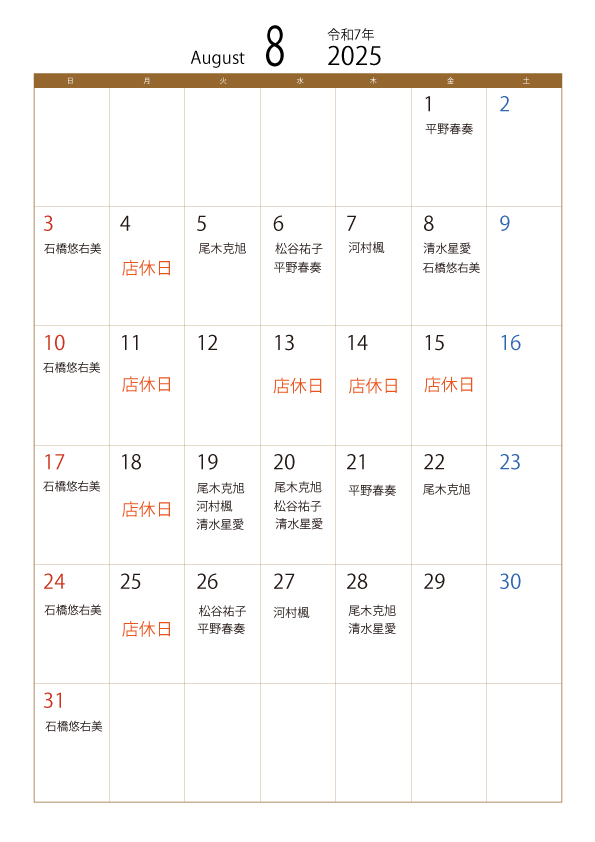 August 8 令和7年 2025

| 日 | 月 | 火 | 水 | 木 | 金 | 土 |
|---|---|---|---|---|---|---|
| | | | | | 1 平野春奏 | 2 |
| 3 石橋悠右美 | 4 店休日 | 5 尾木克旭 | 6 松谷祐子 平野春奏 | 7 河村楓 | 8 清水星愛 石橋悠右美 | 9 |
| 10 石橋悠右美 | 11 店休日 | 12 | 13 店休日 | 14 店休日 | 15 店休日 | 16 |
| 17 石橋悠右美 | 18 店休日 | 19 尾木克旭 河村楓 清水星愛 | 20 尾木克旭 松谷祐子 清水星愛 | 21 平野春奏 | 22 尾木克旭 | 23 |
| 24 石橋悠右美 | 25 店休日 | 26 松谷祐子 平野春奏 | 27 河村楓 | 28 尾木克旭 清水星愛 | 29 | 30 |
| 31 石橋悠右美 | | | | | | |